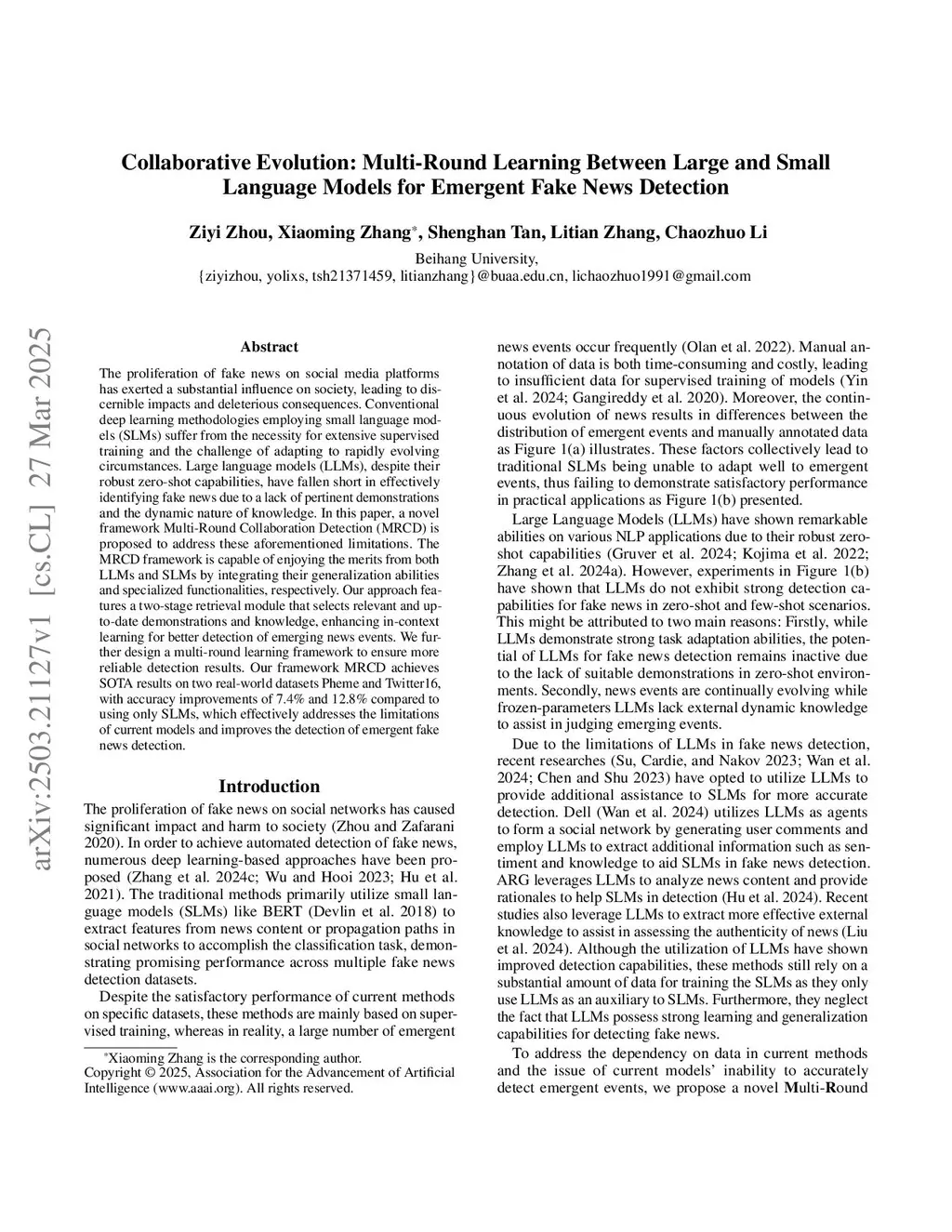 Collaborative Evolution: Multi-Round Learning Between Large and Small Language Models for Emergent Fake News Detection

Ziyi Zhou, Xiaoming Zhang*, Shenghan Tan, Litian Zhang, Chaozhuo Li

Beihang University,
{ziyizhou, yolixs, tsh21371459, litianzhang}@buaa.edu.cn, lichaozhuo1991@gmail.com

arXiv:2503.21127v1 [cs.CL] 27 Mar 2025

Abstract

The proliferation of fake news on social media platforms has exerted a substantial influence on society, leading to discernible impacts and deleterious consequences. Conventional deep learning methodologies employing small language models (SLMs) suffer from the necessity for extensive supervised training and the challenge of adapting to rapidly evolving circumstances. Large language models (LLMs), despite their robust zero-shot capabilities, have fallen short in effectively identifying fake news due to a lack of pertinent demonstrations and the dynamic nature of knowledge. In this paper, a novel framework Multi-Round Collaboration Detection (MRCD) is proposed to address these aforementioned limitations. The MRCD framework is capable of enjoying the merits from both LLMs and SLMs by integrating their generalization abilities and specialized functionalities, respectively. Our approach features a two-stage retrieval module that selects relevant and up-to-date demonstrations and knowledge, enhancing in-context learning for better detection of emerging news events. We further design a multi-round learning framework to ensure more reliable detection results. Our framework MRCD achieves SOTA results on two real-world datasets Pheme and Twitter16, with accuracy improvements of 7.4% and 12.8% compared to using only SLMs, which effectively addresses the limitations of current models and improves the detection of emergent fake news detection.

Introduction

The proliferation of fake news on social networks has caused significant impact and harm to society (Zhou and Zafarani 2020). In order to achieve automated detection of fake news, numerous deep learning-based approaches have been proposed (Zhang et al. 2024c; Wu and Hooi 2023; Hu et al. 2021). The traditional methods primarily utilize small language models (SLMs) like BERT (Devlin et al. 2018) to extract features from news content or propagation paths in social networks to accomplish the classification task, demonstrating promising performance across multiple fake news detection datasets.

Despite the satisfactory performance of current methods on specific datasets, these methods are mainly based on supervised training, whereas in reality, a large number of emergent

*Xiaoming Zhang is the corresponding author.
Copyright © 2025, Association for the Advancement of Artificial Intelligence (www.aaai.org). All rights reserved.

news events occur frequently (Olan et al. 2022). Manual annotation of data is both time-consuming and costly, leading to insufficient data for supervised training of models (Yin et al. 2024; Gangireddy et al. 2020). Moreover, the continuous evolution of news results in differences between the distribution of emergent events and manually annotated data as Figure 1(a) illustrates. These factors collectively lead to traditional SLMs being unable to adapt well to emergent events, thus failing to demonstrate satisfactory performance in practical applications as Figure 1(b) presented.

Large Language Models (LLMs) have shown remarkable abilities on various NLP applications due to their robust zero-shot capabilities (Gruver et al. 2024; Kojima et al. 2022; Zhang et al. 2024a). However, experiments in Figure 1(b) have shown that LLMs do not exhibit strong detection capabilities for fake news in zero-shot and few-shot scenarios. This might be attributed to two main reasons: Firstly, while LLMs demonstrate strong task adaptation abilities, the potential of LLMs for fake news detection remains inactive due to the lack of suitable demonstrations in zero-shot environments. Secondly, news events are continually evolving while frozen-parameters LLMs lack external dynamic knowledge to assist in judging emerging events.

Due to the limitations of LLMs in fake news detection, recent researches (Su, Cardie, and Nakov 2023; Wan et al. 2024; Chen and Shu 2023) have opted to utilize LLMs to provide additional assistance to SLMs for more accurate detection. Dell (Wan et al. 2024) utilizes LLMs as agents to form a social network by generating user comments and employ LLMs to extract additional information such as sentiment and knowledge to aid SLMs in fake news detection. ARG leverages LLMs to analyze news content and provide rationales to help SLMs in detection (Hu et al. 2024). Recent studies also leverage LLMs to extract more effective external knowledge to assist in assessing the authenticity of news (Liu et al. 2024). Although the utilization of LLMs have shown improved detection capabilities, these methods still rely on a substantial amount of data for training the SLMs as they only use LLMs as an auxiliary to SLMs. Furthermore, they neglect the fact that LLMs possess strong learning and generalization capabilities for detecting fake news.

To address the dependency on data in current methods and the issue of current models' inability to accurately detect emergent events, we propose a novel Multi-Round